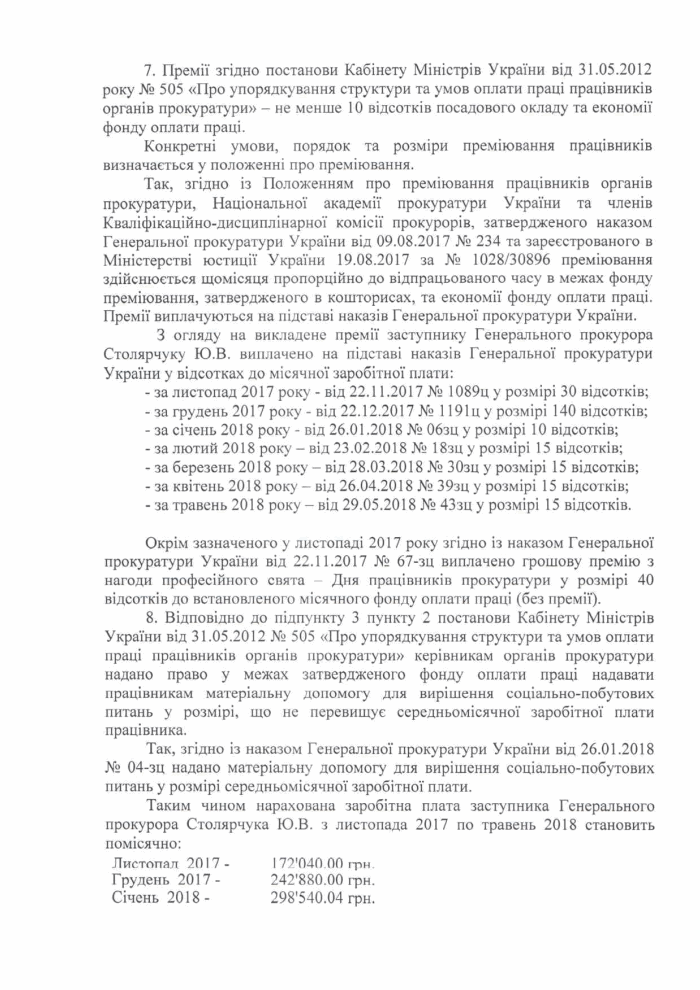 7. Премії згідно постанови Кабінету Міністрів України від 31.05.2012 року № 505 «Про упорядкування структури та умов оплати праці працівників органів прокуратури» – не менше 10 відсотків посадового окладу та економії фонду оплати праці.

Конкретні умови, порядок та розміри преміювання працівників визначається у положенні про преміювання.

Так, згідно із Положенням про преміювання працівників органів прокуратури, Національної академії прокуратури України та членів Кваліфікаційно-дисциплінарної комісії прокурорів, затвердженого наказом Генеральної прокуратури України від 09.08.2017 № 234 та зареєстрованого в Міністерстві юстиції України 19.08.2017 за № 1028/30896 преміювання здійснюється щомісяця пропорційно до відпрацьованого часу в межах фонду преміювання, затвердженого в кошторисах, та економії фонду оплати праці. Премії виплачуються на підставі наказів Генеральної прокуратури України.

З огляду на викладене премії заступнику Генерального прокурора Столярчуку Ю.В. виплачено на підставі наказів Генеральної прокуратури України у відсотках до місячної заробітної плати:
- за листопад 2017 року - від 22.11.2017 № 1089ц у розмірі 30 відсотків;
- за грудень 2017 року - від 22.12.2017 № 1191ц у розмірі 140 відсотків;
- за січень 2018 року - від 26.01.2018 № 06зц у розмірі 10 відсотків;
- за лютий 2018 року – від 23.02.2018 № 18зц у розмірі 15 відсотків;
- за березень 2018 року – від 28.03.2018 № 30зц у розмірі 15 відсотків;
- за квітень 2018 року – від 26.04.2018 № 39зц у розмірі 15 відсотків;
- за травень 2018 року – від 29.05.2018 № 43зц у розмірі 15 відсотків.

Окрім зазначеного у листопаді 2017 року згідно із наказом Генеральної прокуратури України від 22.11.2017 № 67-зц виплачено грошову премію з нагоди професійного свята – Дня працівників прокуратури у розмірі 40 відсотків до встановленого місячного фонду оплати праці (без премії).

8. Відповідно до підпункту 3 пункту 2 постанови Кабінету Міністрів України від 31.05.2012 № 505 «Про упорядкування структури та умов оплати праці працівників органів прокуратури» керівникам органів прокуратури надано право у межах затвердженого фонду оплати праці надавати працівникам матеріальну допомогу для вирішення соціально-побутових питань у розмірі, що не перевищує середньомісячної заробітної плати працівника.

Так, згідно із наказом Генеральної прокуратури України від 26.01.2018 № 04-зц надано матеріальну допомогу для вирішення соціально-побутових питань у розмірі середньомісячної заробітної плати.

Таким чином нарахована заробітна плата заступника Генерального прокурора Столярчука Ю.В. з листопада 2017 по травень 2018 становить помісячно:

Листопад 2017 - 172'040.00 грн.
Грудень 2017 - 242'880.00 грн.
Січень 2018 - 298'540.04 грн.